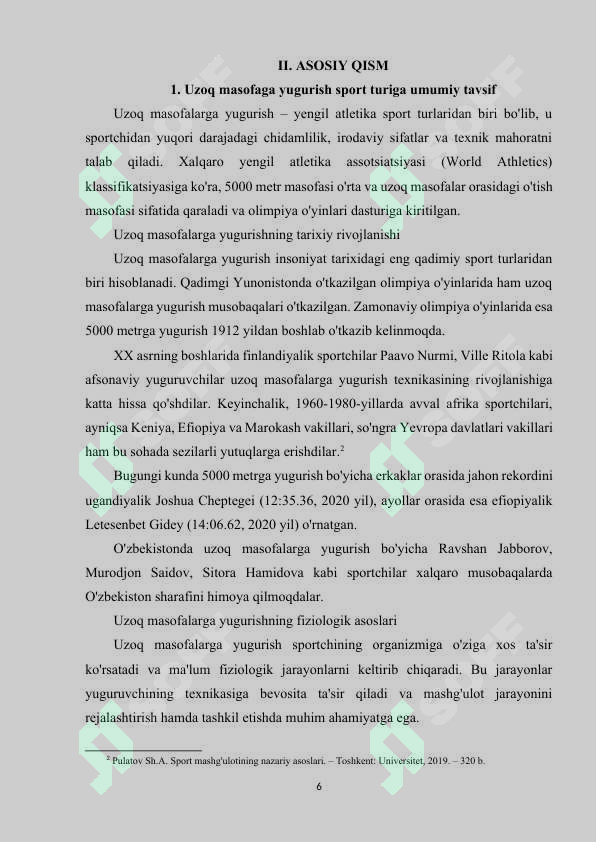 II. ASOSIY QISM

1. Uzoq masofaga yugurish sport turiga umumiy tavsif

Uzoq masofalarga yugurish – yengil atletika sport turlaridan biri bo'lib, u sportchidan yuqori darajadagi chidamlilik, irodaviy sifatlar va texnik mahoratni talab qiladi. Xalqaro yengil atletika assotsiatsiyasi (World Athletics) klassifikatsiyasiga ko'ra, 5000 metr masofasi o'rta va uzoq masofalar orasidagi o'tish masofasi sifatida qaraladi va olimpiya o'yinlari dasturiga kiritilgan.

Uzoq masofalarga yugurishning tarixiy rivojlanishi

Uzoq masofalarga yugurish insoniyat tarixidagi eng qadimiy sport turlaridan biri hisoblanadi. Qadimgi Yunonistonda o'tkazilgan olimpiya o'yinlarida ham uzoq masofalarga yugurish musobaqalari o'tkazilgan. Zamonaviy olimpiya o'yinlarida esa 5000 metrga yugurish 1912 yildan boshlab o'tkazib kelinmoqda.

XX asrning boshlarida finlandiyalik sportchilar Paavo Nurmi, Ville Ritola kabi afsonaviy yuguruvchilar uzoq masofalarga yugurish texnikasining rivojlanishiga katta hissa qo'shdilar. Keyinchalik, 1960-1980-yillarda avval afrika sportchilari, ayniqsa Keniya, Efiopiya va Marokash vakillari, so'ngra Yevropa davlatlari vakillari ham bu sohada sezilarli yutuqlarga erishdilar.$^2$

Bugungi kunda 5000 metrga yugurish bo'yicha erkaklar orasida jahon rekordini ugandiyalik Joshua Cheptegei (12:35.36, 2020 yil), ayollar orasida esa efiopiyalik Letesenbet Gidey (14:06.62, 2020 yil) o'rnatgan.

O'zbekistonda uzoq masofalarga yugurish bo'yicha Ravshan Jabborov, Murodjon Saidov, Sitora Hamidova kabi sportchilar xalqaro musobaqalarda O'zbekiston sharafini himoya qilmoqdalar.

Uzoq masofalarga yugurishning fiziologik asoslari

Uzoq masofalarga yugurish sportchining organizmiga o'ziga xos ta'sir ko'rsatadi va ma'lum fiziologik jarayonlarni keltirib chiqaradi. Bu jarayonlar yuguruvchining texnikasiga bevosita ta'sir qiladi va mashg'ulot jarayonini rejalashtirish hamda tashkil etishda muhim ahamiyatga ega.

$^2$ Pulatov Sh.A. Sport mashg'ulotining nazariy asoslari. – Toshkent: Universitet, 2019. – 320 b.

6